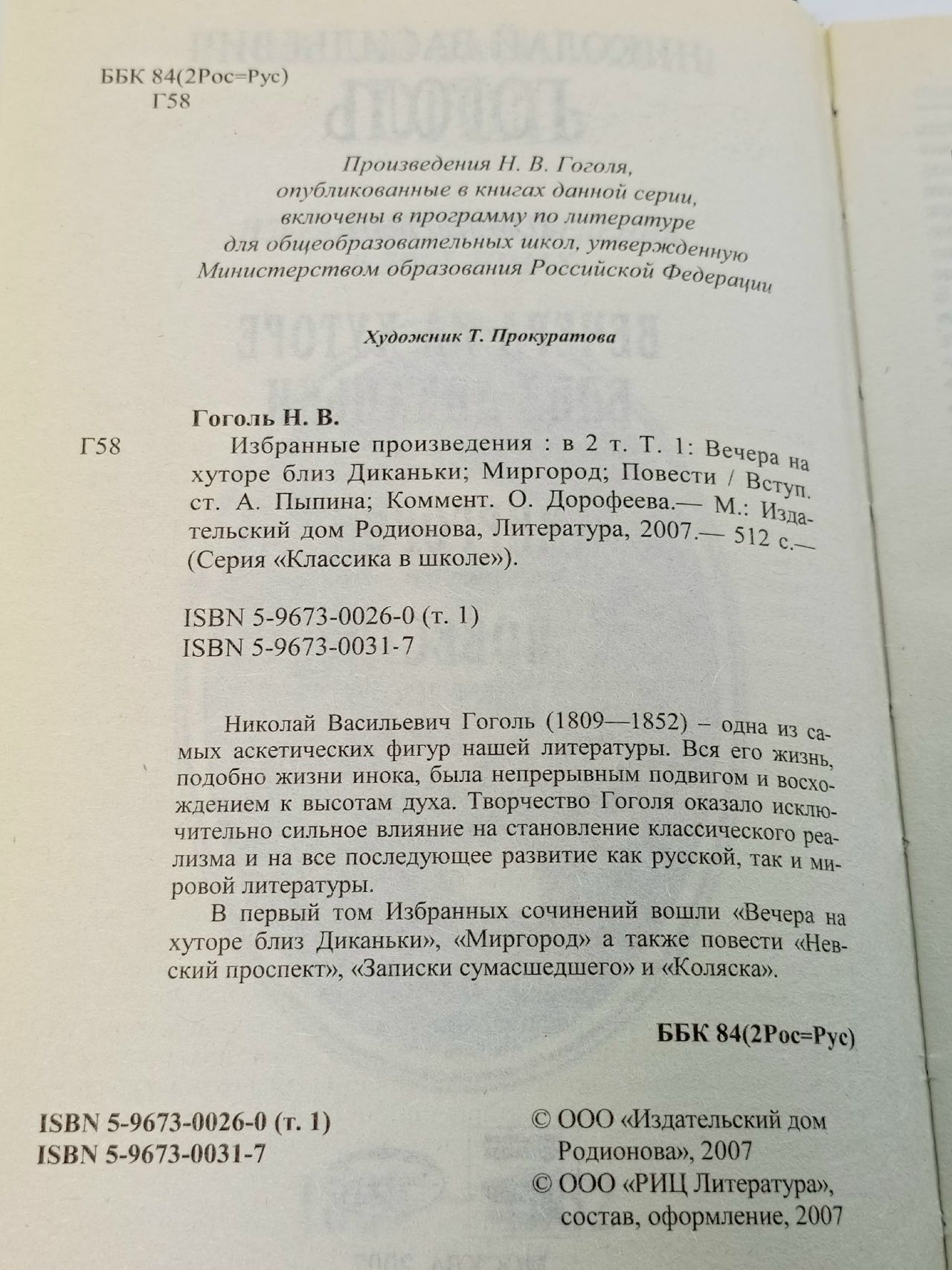 ББК 84(2Рос=Рус)
Г58

Произведения Н. В. Гоголя, опубликованные в книгах данной серии, включены в программу по литературе для общеобразовательных школ, утвержденную Министерством образования Российской Федерации

Художник Т. Прокуратова

Гоголь Н. В.
Г58 Избранные произведения : в 2 т. Т. 1: Вечера на хуторе близ Диканьки; Миргород; Повести / Вступ. ст. А. Пыпина; Коммент. О. Дорофеева.— М.: Издательский дом Родионова, Литература, 2007.— 512 с.— (Серия «Классика в школе»).

ISBN 5-9673-0026-0 (т. 1)
ISBN 5-9673-0031-7

Николай Васильевич Гоголь (1809—1852) – одна из самых аскетических фигур нашей литературы. Вся его жизнь, подобно жизни инока, была непрерывным подвигом и восхождением к высотам духа. Творчество Гоголя оказало исключительно сильное влияние на становление классического реализма и на все последующее развитие как русской, так и мировой литературы.

В первый том Избранных сочинений вошли «Вечера на хуторе близ Диканьки», «Миргород» а также повести «Невский проспект», «Записки сумасшедшего» и «Коляска».

ББК 84(2Рос=Рус)

ISBN 5-9673-0026-0 (т. 1)
ISBN 5-9673-0031-7

© ООО «Издательский дом Родионова», 2007
© ООО «РИЦ Литература», состав, оформление, 2007